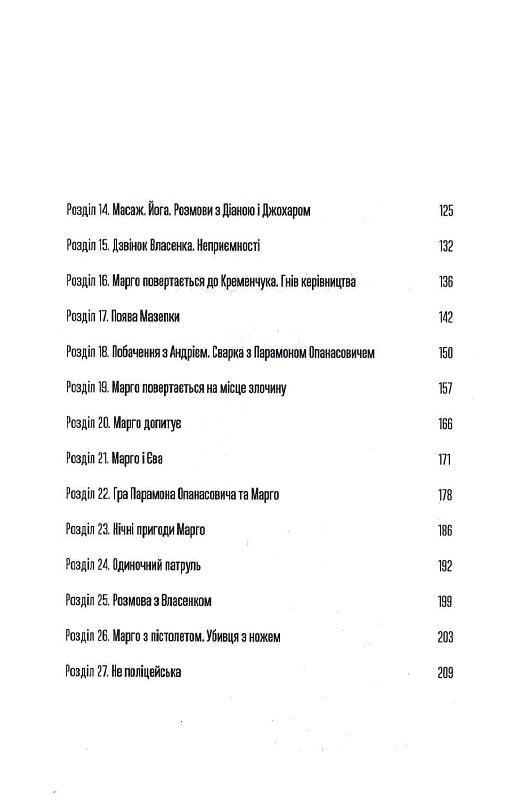 Розділ 14. Масаж. Йога. Розмови з Діаною і Джохаром 125

Розділ 15. Дзвінок Власенка. Неприємності 132

Розділ 16. Марго повертається до Кременчука. Гнів керівництва 136

Розділ 17. Поява Мазепки 142

Розділ 18. Побачення з Андрієм. Сварка з Парамоном Опанасовичем 150

Розділ 19. Марго повертається на місце злочину 157

Розділ 20. Марго допитує 166

Розділ 21. Марго і Єва 171

Розділ 22. Гра Парамона Опанасовича та Марго 178

Розділ 23. Нічні пригоди Марго 186

Розділ 24. Одиночний патруль 192

Розділ 25. Розмова з Власенком 199

Розділ 26. Марго з пістолетом. Убивця з ножем 203

Розділ 27. Не поліцейська 209